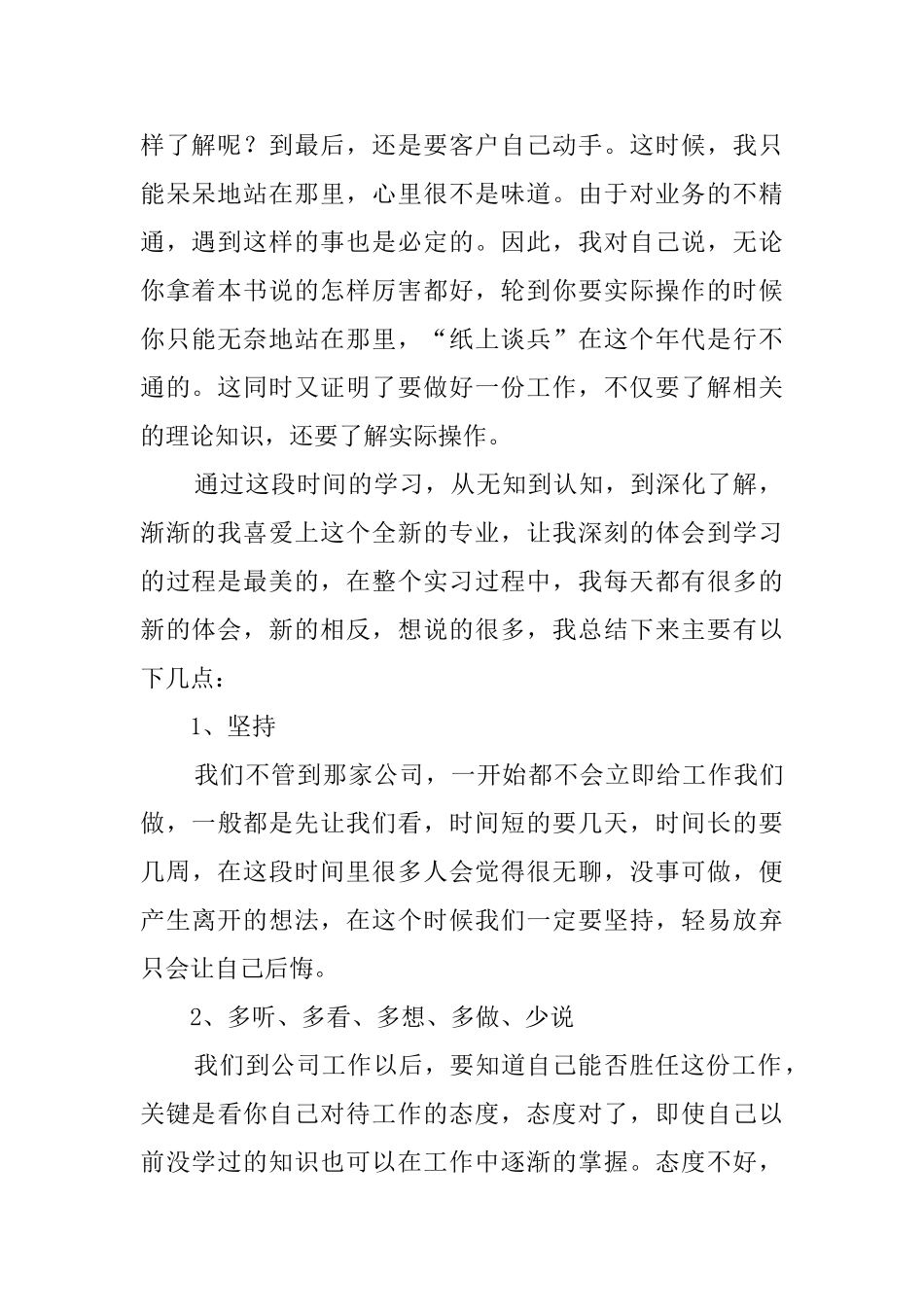 样了解呢？到最后，还是要客户自己动手。这时候，我只能呆呆地站在那里，心里很不是味道。由于对业务的不精通，遇到这样的事也是必定的。因此，我对自己说，无论你拿着本书说的怎样厉害都好，轮到你要实际操作的时候你只能无奈地站在那里，“纸上谈兵”在这个年代是行不通的。这同时又证明了要做好一份工作，不仅要了解相关的理论知识，还要了解实际操作。

通过这段时间的学习，从无知到认知，到深化了解，渐渐的我喜爱上这个全新的专业，让我深刻的体会到学习的过程是最美的，在整个实习过程中，我每天都有很多的新的体会，新的相反，想说的很多，我总结下来主要有以下几点：

1、坚持

我们不管到那家公司，一开始都不会立即给工作我们做，一般都是先让我们看，时间短的要几天，时间长的要几周，在这段时间里很多人会觉得很无聊，没事可做，便产生离开的想法，在这个时候我们一定要坚持，轻易放弃只会让自己后悔。

2、多听、多看、多想、多做、少说

我们到公司工作以后，要知道自己能否胜任这份工作，关键是看你自己对待工作的态度，态度对了，即使自己以前没学过的知识也可以在工作中逐渐的掌握。态度不好，